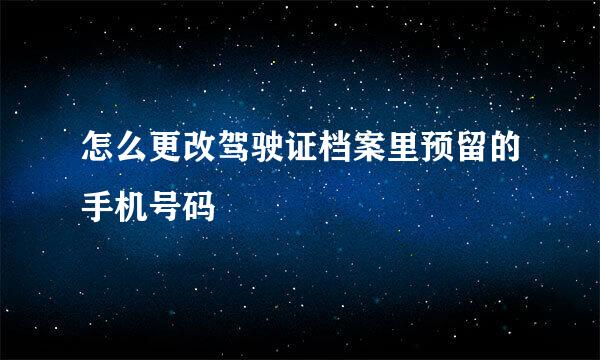 怎么更改驾驶证档案里预留的手机号码